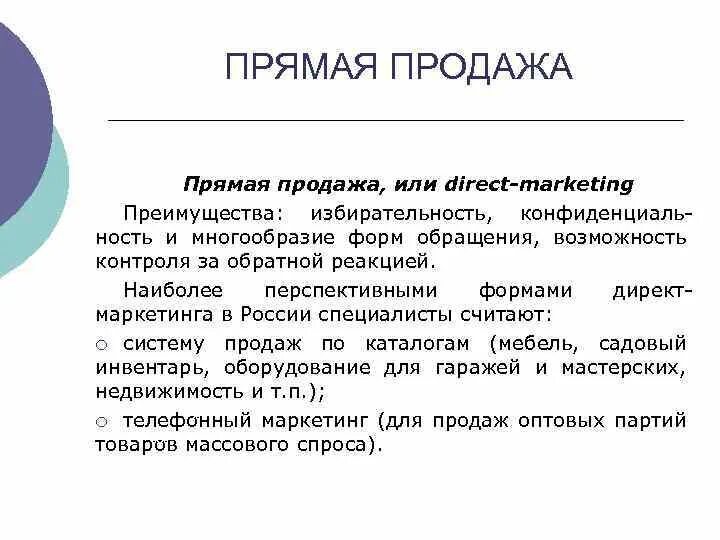 ПРЯМАЯ ПРОДАЖА

Прямая продажа, или direct-marketing

Преимущества: избирательность, конфиденциальность и многообразие форм обращения, возможность контроля за обратной реакцией.

Наиболее перспективными формами директ-маркетинга в России специалисты считают:

○ систему продаж по каталогам (мебель, садовый инвентарь, оборудование для гаражей и мастерских, недвижимость и т.п.);

○ телефонный маркетинг (для продаж оптовых партий товаров массового спроса).